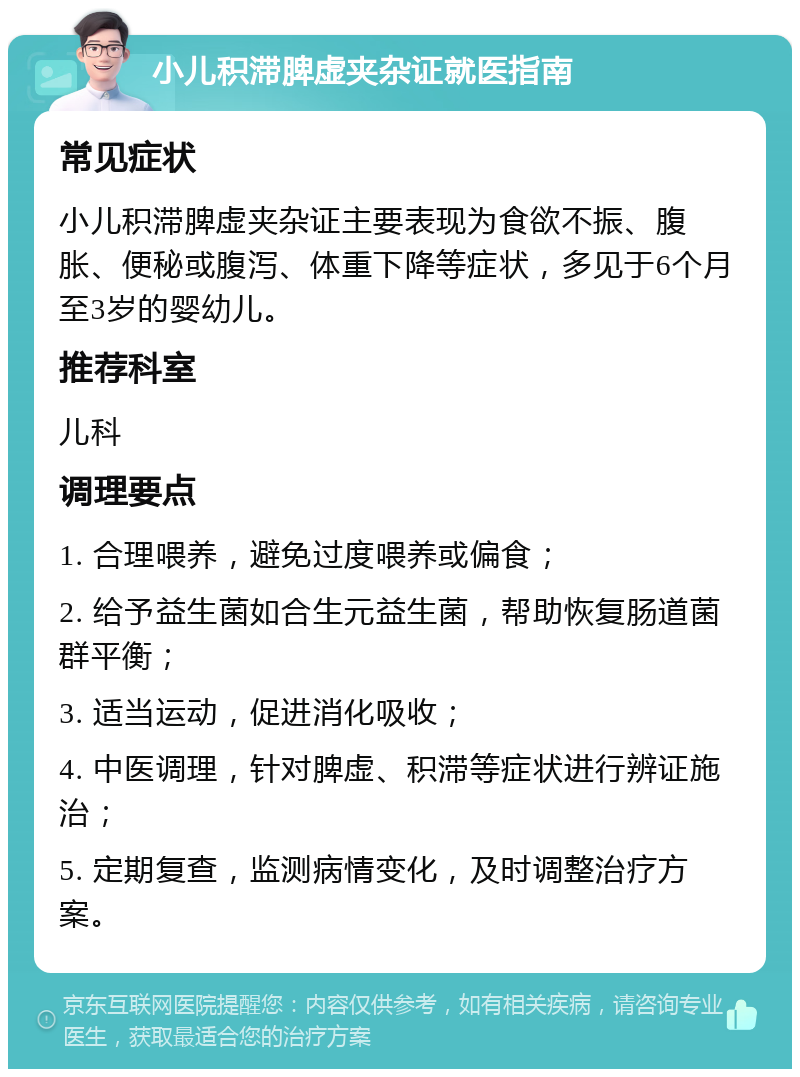 小儿积滞脾虚夹杂证就医指南

常见症状

小儿积滞脾虚夹杂证主要表现为食欲不振、腹胀、便秘或腹泻、体重下降等症状，多见于6个月至3岁的婴幼儿。

推荐科室

儿科

调理要点

1. 合理喂养，避免过度喂养或偏食；

2. 给予益生菌如合生元益生菌，帮助恢复肠道菌群平衡；

3. 适当运动，促进消化吸收；

4. 中医调理，针对脾虚、积滞等症状进行辨证施治；

5. 定期复查，监测病情变化，及时调整治疗方案。

京东互联网医院提醒您：内容仅供参考，如有相关疾病，请咨询专业医生，获取最适合您的治疗方案